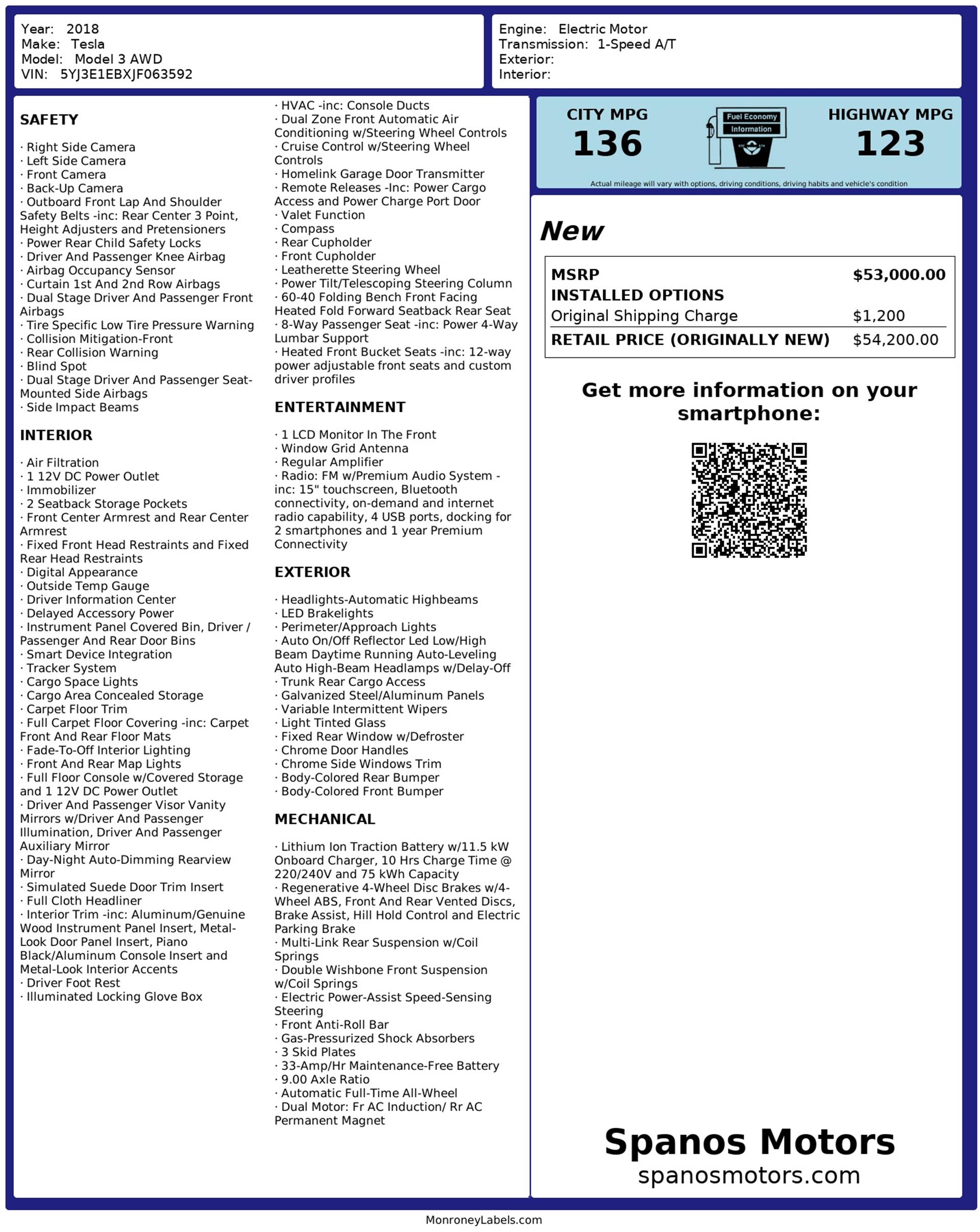 Year: 2018
Make: Tesla
Model: Model 3 AWD
VIN: 5YJ3E1EBXJF063592

Engine: Electric Motor
Transmission: 1-Speed A/T
Exterior:
Interior:

SAFETY

· Right Side Camera
· Left Side Camera
· Front Camera
· Back-Up Camera
· Outboard Front Lap And Shoulder Safety Belts -inc: Rear Center 3 Point, Height Adjusters and Pretensioners
· Power Rear Child Safety Locks
· Driver And Passenger Knee Airbag
· Airbag Occupancy Sensor
· Curtain 1st And 2nd Row Airbags
· Dual Stage Driver And Passenger Front Airbags
· Tire Specific Low Tire Pressure Warning
· Collision Mitigation-Front
· Rear Collision Warning
· Blind Spot
· Dual Stage Driver And Passenger Seat-Mounted Side Airbags
· Side Impact Beams

INTERIOR

· Air Filtration
· 1 12V DC Power Outlet
· Immobilizer
· 2 Seatback Storage Pockets
· Front Center Armrest and Rear Center Armrest
· Fixed Front Head Restraints and Fixed Rear Head Restraints
· Digital Appearance
· Outside Temp Gauge
· Driver Information Center
· Delayed Accessory Power
· Instrument Panel Covered Bin, Driver / Passenger And Rear Door Bins
· Smart Device Integration
· Tracker System
· Cargo Space Lights
· Cargo Area Concealed Storage
· Carpet Floor Trim
· Full Carpet Floor Covering -inc: Carpet Front And Rear Floor Mats
· Fade-To-Off Interior Lighting
· Front And Rear Map Lights
· Full Floor Console w/Covered Storage and 1 12V DC Power Outlet
· Driver And Passenger Visor Vanity Mirrors w/Driver And Passenger Illumination, Driver And Passenger Auxiliary Mirror
· Day-Night Auto-Dimming Rearview Mirror
· Simulated Suede Door Trim Insert
· Full Cloth Headliner
· Interior Trim -inc: Aluminum/Genuine Wood Instrument Panel Insert, Metal-Look Door Panel Insert, Piano Black/Aluminum Console Insert and Metal-Look Interior Accents
· Driver Foot Rest
· Illuminated Locking Glove Box

· HVAC -inc: Console Ducts
· Dual Zone Front Automatic Air Conditioning w/Steering Wheel Controls
· Cruise Control w/Steering Wheel Controls
· Homelink Garage Door Transmitter
· Remote Releases -Inc: Power Cargo Access and Power Charge Port Door
· Valet Function
· Compass
· Rear Cupholder
· Front Cupholder
· Leatherette Steering Wheel
· Power Tilt/Telescoping Steering Column
· 60-40 Folding Bench Front Facing Heated Fold Forward Seatback Rear Seat
· 8-Way Passenger Seat -inc: Power 4-Way Lumbar Support
· Heated Front Bucket Seats -inc: 12-way power adjustable front seats and custom driver profiles

ENTERTAINMENT

· 1 LCD Monitor In The Front
· Window Grid Antenna
· Regular Amplifier
· Radio: FM w/Premium Audio System -inc: 15" touchscreen, Bluetooth connectivity, on-demand and internet radio capability, 4 USB ports, docking for 2 smartphones and 1 year Premium Connectivity

EXTERIOR

· Headlights-Automatic Highbeams
· LED Brakelights
· Perimeter/Approach Lights
· Auto On/Off Reflector Led Low/High Beam Daytime Running Auto-Leveling Auto High-Beam Headlamps w/Delay-Off
· Trunk Rear Cargo Access
· Galvanized Steel/Aluminum Panels
· Variable Intermittent Wipers
· Light Tinted Glass
· Fixed Rear Window w/Defroster
· Chrome Door Handles
· Chrome Side Windows Trim
· Body-Colored Rear Bumper
· Body-Colored Front Bumper

MECHANICAL

· Lithium Ion Traction Battery w/11.5 kW Onboard Charger, 10 Hrs Charge Time @ 220/240V and 75 kWh Capacity
· Regenerative 4-Wheel Disc Brakes w/4-Wheel ABS, Front And Rear Vented Discs, Brake Assist, Hill Hold Control and Electric Parking Brake
· Multi-Link Rear Suspension w/Coil Springs
· Double Wishbone Front Suspension w/Coil Springs
· Electric Power-Assist Speed-Sensing Steering
· Front Anti-Roll Bar
· Gas-Pressurized Shock Absorbers
· 3 Skid Plates
· 33-Amp/Hr Maintenance-Free Battery
· 9.00 Axle Ratio
· Automatic Full-Time All-Wheel
· Dual Motor: Fr AC Induction/ Rr AC Permanent Magnet

CITY MPG
136

Fuel Economy
Information

HIGHWAY MPG
123

Actual mileage will vary with options, driving conditions, driving habits and vehicle's condition

New

| MSRP | $53,000.00 |
|---|---|
| INSTALLED OPTIONS | |
| Original Shipping Charge | $1,200 |
| RETAIL PRICE (ORIGINALLY NEW) | $54,200.00 |

Get more information on your smartphone:

Spanos Motors
spanosmotors.com

MonroneyLabels.com